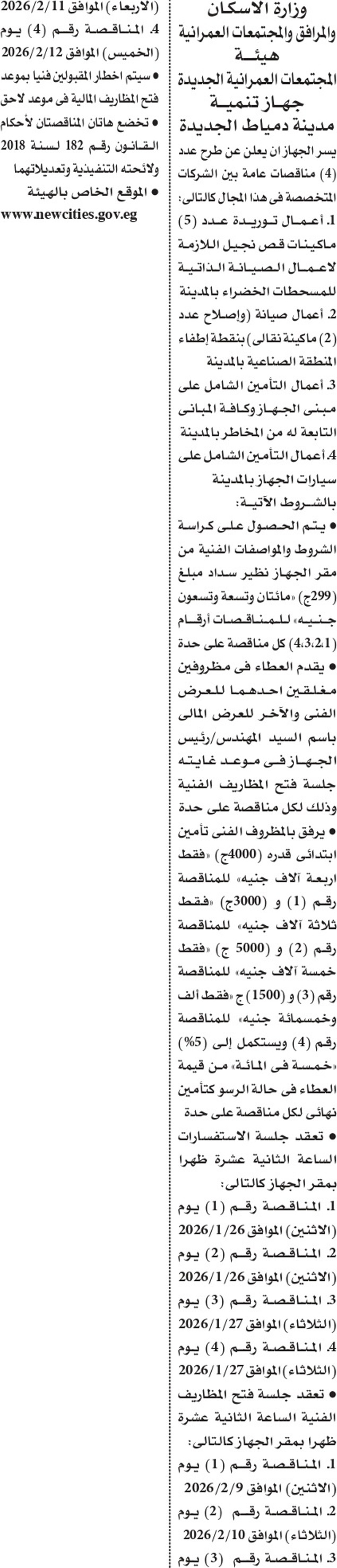 وزارة الاسكان
والمرافق والمجتمعات العمرانية
هيئة
المجتمعات العمرانية الجديدة
جهاز تنمية
مدينة دمياط الجديدة

يسر الجهاز ان يعلن عن طرح عدد (4) مناقصات عامة بين الشركات المتخصصة فى هذا المجال كالتالى:

1. أعمال توريدة عدد (5) ماكينات قص نجيل اللازمة لاعمال الصيانة الذاتية للمسطحات الخضراء بالمدينة
2. أعمال صيانة (وإصلاح عدد (2) ماكينة نقالى) بنقطة إطفاء المنطقة الصناعية بالمدينة
3. أعمال التأمين الشامل على مبنى الجهاز وكافة المبانى التابعة له من المخاطر بالمدينة
4. أعمال التأمين الشامل على سيارات الجهاز بالمدينة

بالشروط الآتية:

• يتم الحصول على كراسة الشروط والمواصفات الفنية من مقر الجهاز نظير سداد مبلغ (299ج) «مائتان وتسعة وتسعون جنيه» للمناقصات أرقام (4،3،2،1) كل مناقصة على حدة

• يقدم العطاء فى مظروفين مغلقين احدهما للعرض الفنى والآخر للعرض المالى باسم السيد المهندس/رئيس الجهاز فى موعد غايته جلسة فتح المظاريف الفنية وذلك لكل مناقصة على حدة

• يرفق بالمظروف الفنى تأمين ابتدائى قدره (4000ج) «فقط اربعة آلاف جنيه» للمناقصة رقم (1) و (3000ج) «فقط ثلاثة آلاف جنيه» للمناقصة رقم (2) و (5000 ج) «فقط خمسة آلاف جنيه» للمناقصة رقم (3) و (1500) ج «فقط ألف وخمسمائة جنيه» للمناقصة رقم (4) ويستكمل إلى (5%) «خمسة فى المائة» من قيمة العطاء فى حالة الرسو كتأمين نهائى لكل مناقصة على حدة

• تعقد جلسة الاستفسارات الساعة الثانية عشرة ظهرا بمقر الجهاز كالتالى:
1. المناقصة رقم (1) يوم (الاثنين) الموافق 2026/1/26
2. المناقصة رقم (2) يوم (الاثنين) الموافق 2026/1/26
3. المناقصة رقم (3) يوم (الثلاثاء) الموافق 2026/1/27
4. المناقصة رقم (4) يوم (الثلاثاء) الموافق 2026/1/27

• تعقد جلسة فتح المظاريف الفنية الساعة الثانية عشرة ظهرا بمقر الجهاز كالتالى:
1. المناقصة رقم (1) يوم (الاثنين) الموافق 2026/2/9
2. المناقصة رقم (2) يوم (الثلاثاء) الموافق 2026/2/10
3. المناقصة رقم (3) يوم (الاربعاء) الموافق 2026/2/11
4. المناقصة رقم (4) يوم (الخميس) الموافق 2026/2/12

• سيتم اخطار المقبولين فنيا بموعد فتح المظاريف المالية فى موعد لاحق

• تخضع هاتان المناقصتان لأحكام القانون رقم 182 لسنة 2018 ولائحته التنفيذية وتعديلاتهما

• الموقع الخاص بالهيئة
www.newcities.gov.eg